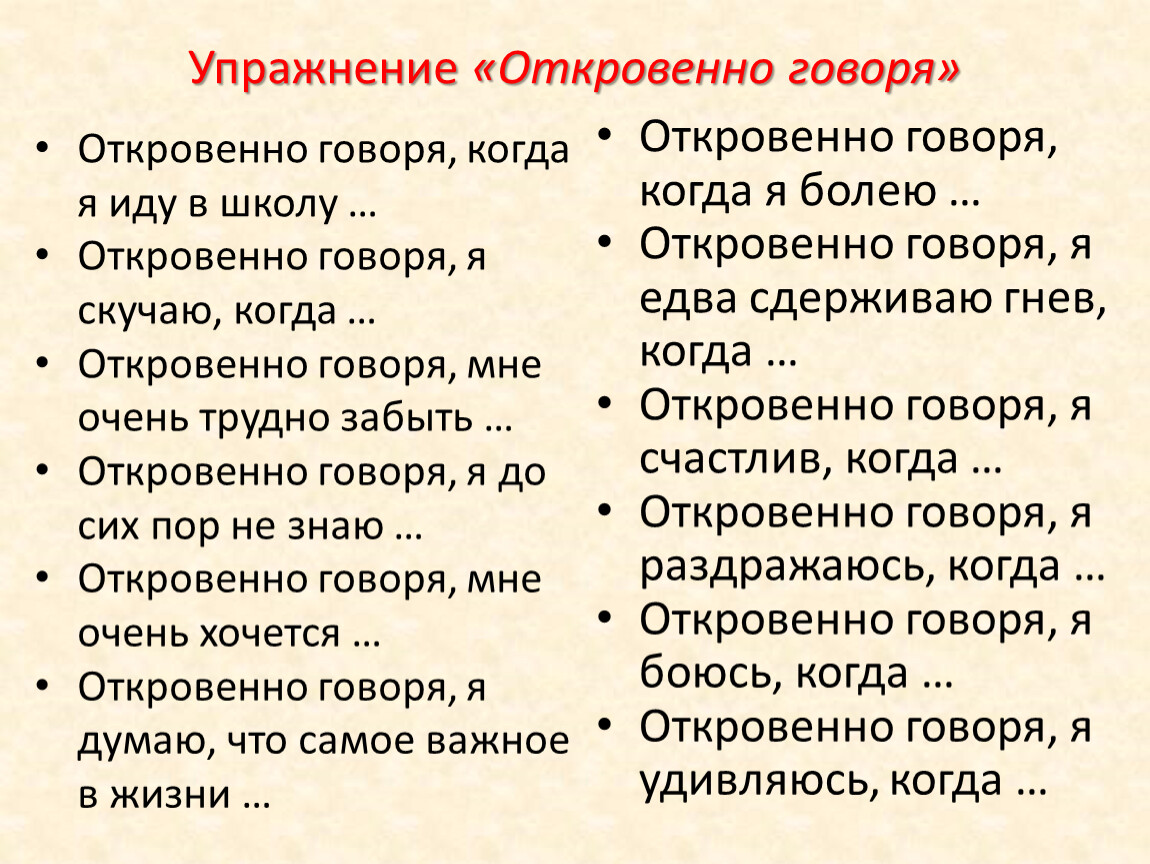 Упражнение «Откровенно говоря»

• Откровенно говоря, когда я иду в школу …
• Откровенно говоря, я скучаю, когда …
• Откровенно говоря, мне очень трудно забыть …
• Откровенно говоря, я до сих пор не знаю …
• Откровенно говоря, мне очень хочется …
• Откровенно говоря, я думаю, что самое важное в жизни …

• Откровенно говоря, когда я болею …
• Откровенно говоря, я едва сдерживаю гнев, когда …
• Откровенно говоря, я счастлив, когда …
• Откровенно говоря, я раздражаюсь, когда …
• Откровенно говоря, я боюсь, когда …
• Откровенно говоря, я удивляюсь, когда …